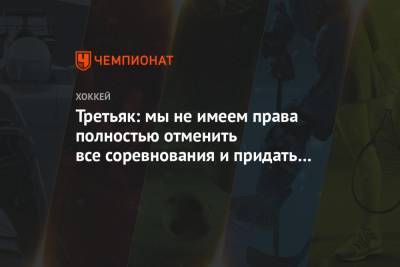 ЧЕМПИОНАТ

ХОККЕЙ

Третьяк: мы не имеем права полностью отменить все соревнования и придать…